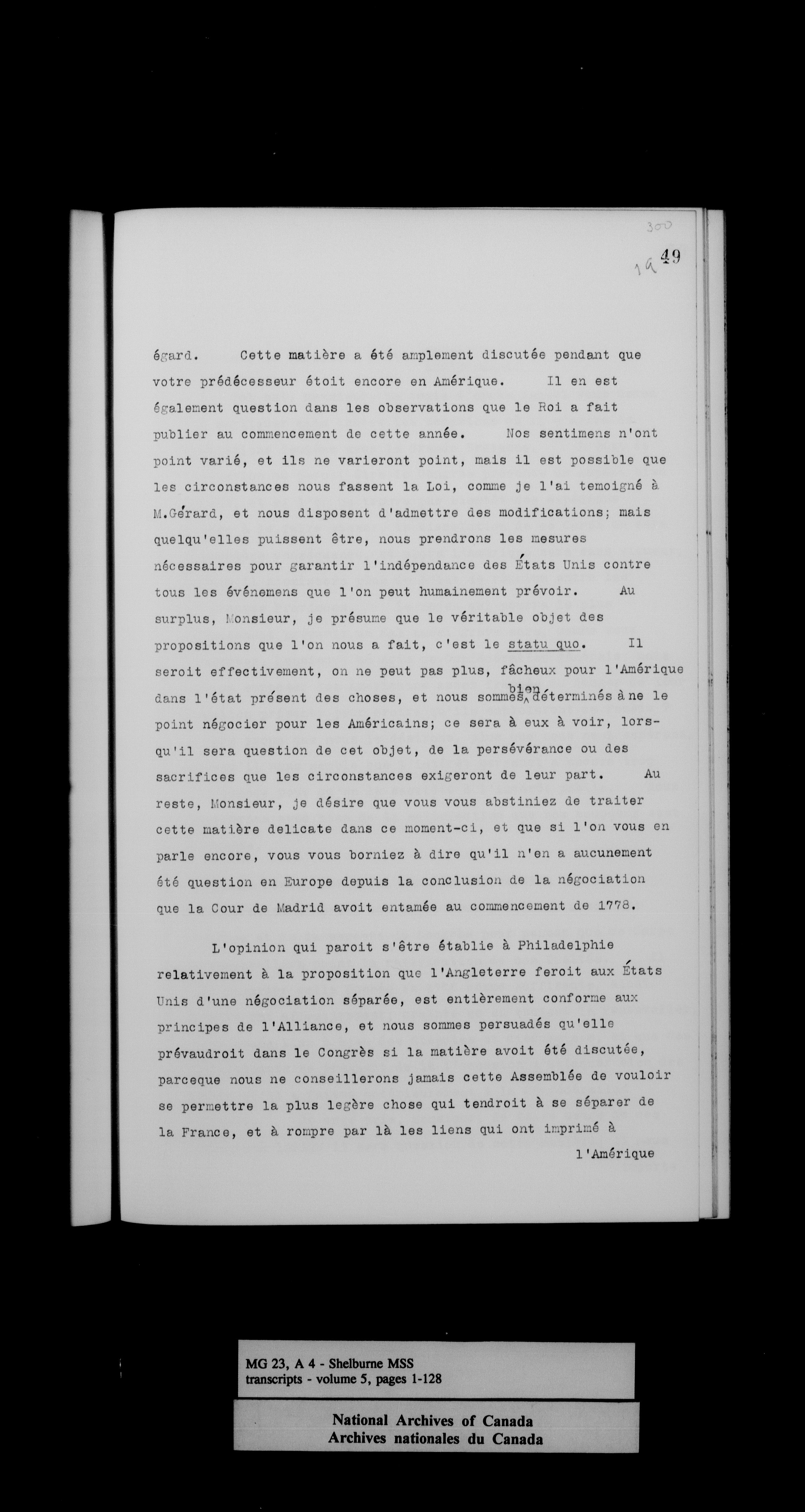 300

19 49

égard. Cette matière a été amplement discutée pendant que votre prédécesseur étoit encore en Amérique. Il en est également question dans les observations que le Roi a fait publier au commencement de cette année. Nos sentimens n'ont point varié, et ils ne varieront point, mais il est possible que les circonstances nous fassent la Loi, comme je l'ai temoigné à M.Gérard, et nous disposent d'admettre des modifications; mais quelqu'elles puissent être, nous prendrons les mesures nécessaires pour garantir l'indépendance des États Unis contre tous les événemens que l'on peut humainement prévoir. Au surplus, Monsieur, je présume que le véritable objet des propositions que l'on nous a fait, c'est le statu quo. Il seroit effectivement, on ne peut pas plus, fâcheux pour l'Amérique dans l'état présent des choses, et nous sommes bien déterminés à ne le point négocier pour les Américains; ce sera à eux à voir, lorsqu'il sera question de cet objet, de la persévérance ou des sacrifices que les circonstances exigeront de leur part. Au reste, Monsieur, je désire que vous vous abstiniez de traiter cette matière delicate dans ce moment-ci, et que si l'on vous en parle encore, vous vous borniez à dire qu'il n'en a aucunement été question en Europe depuis la conclusion de la négociation que la Cour de Madrid avoit entamée au commencement de 1778.

L'opinion qui paroit s'être établie à Philadelphie relativement à la proposition que l'Angleterre feroit aux États Unis d'une négociation séparée, est entièrement conforme aux principes de l'Alliance, et nous sommes persuadés qu'elle prévaudroit dans le Congrès si la matière avoit été discutée, parceque nous ne conseillerons jamais cette Assemblée de vouloir se permettre la plus legère chose qui tendroit à se séparer de la France, et à rompre par là les liens qui ont imprimé à

l'Amérique

MG 23, A 4 - Shelburne MSS
transcripts - volume 5, pages 1-128

National Archives of Canada
Archives nationales du Canada